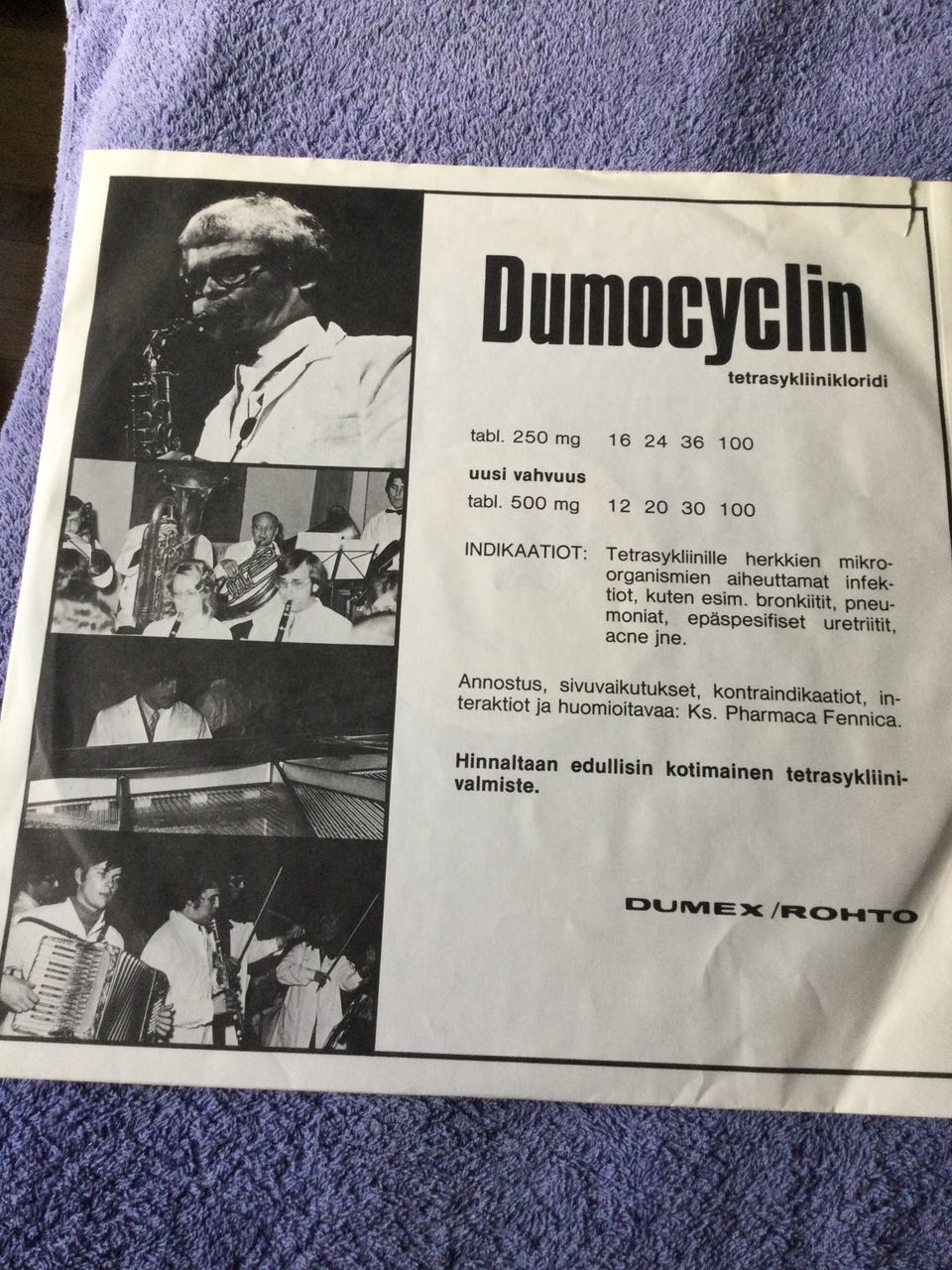 Dumocyclin

tetrasykliinikloridi

tabl. 250 mg 16 24 36 100

uusi vahvuus

tabl. 500 mg 12 20 30 100

INDIKAATIOT: Tetrasykliinille herkkien mikro-organismien aiheuttamat infektiot, kuten esim. bronkiitit, pneumoniat, epäspesifiset uretriitit, acne jne.

Annostus, sivuvaikutukset, kontraindikaatiot, interaktiot ja huomioitavaa: Ks. Pharmaca Fennica.

Hinnaltaan edullisin kotimainen tetrasykliinivalmiste.

DUMEX/ROHTO